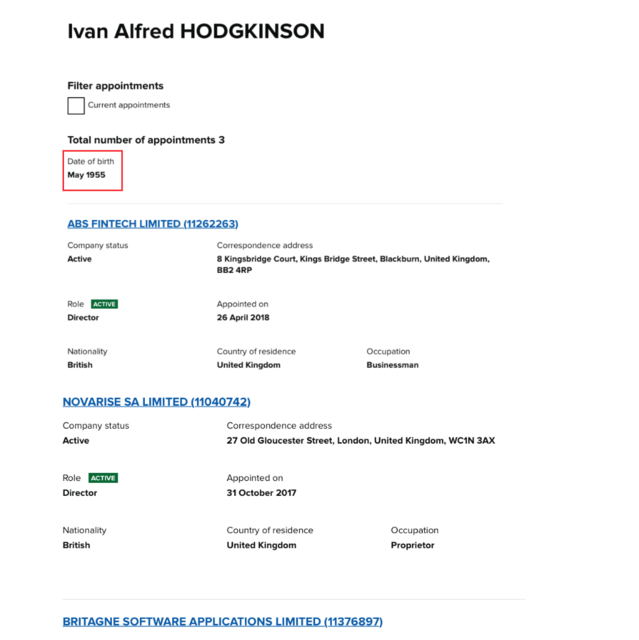 Ivan Alfred HODGKINSON

Filter appointments

Current appointments

Total number of appointments 3

Date of birth
May 1955

ABS FINTECH LIMITED (11262263)

Company status
Active

Correspondence address
8 Kingsbridge Court, Kings Bridge Street, Blackburn, United Kingdom, BB2 4RP

Role ACTIVE
Director

Appointed on
26 April 2018

Nationality
British

Country of residence
United Kingdom

Occupation
Businessman

NOVARISE SA LIMITED (11040742)

Company status
Active

Correspondence address
27 Old Gloucester Street, London, United Kingdom, WC1N 3AX

Role ACTIVE
Director

Appointed on
31 October 2017

Nationality
British

Country of residence
United Kingdom

Occupation
Proprietor

BRITAGNE SOFTWARE APPLICATIONS LIMITED (11376897)